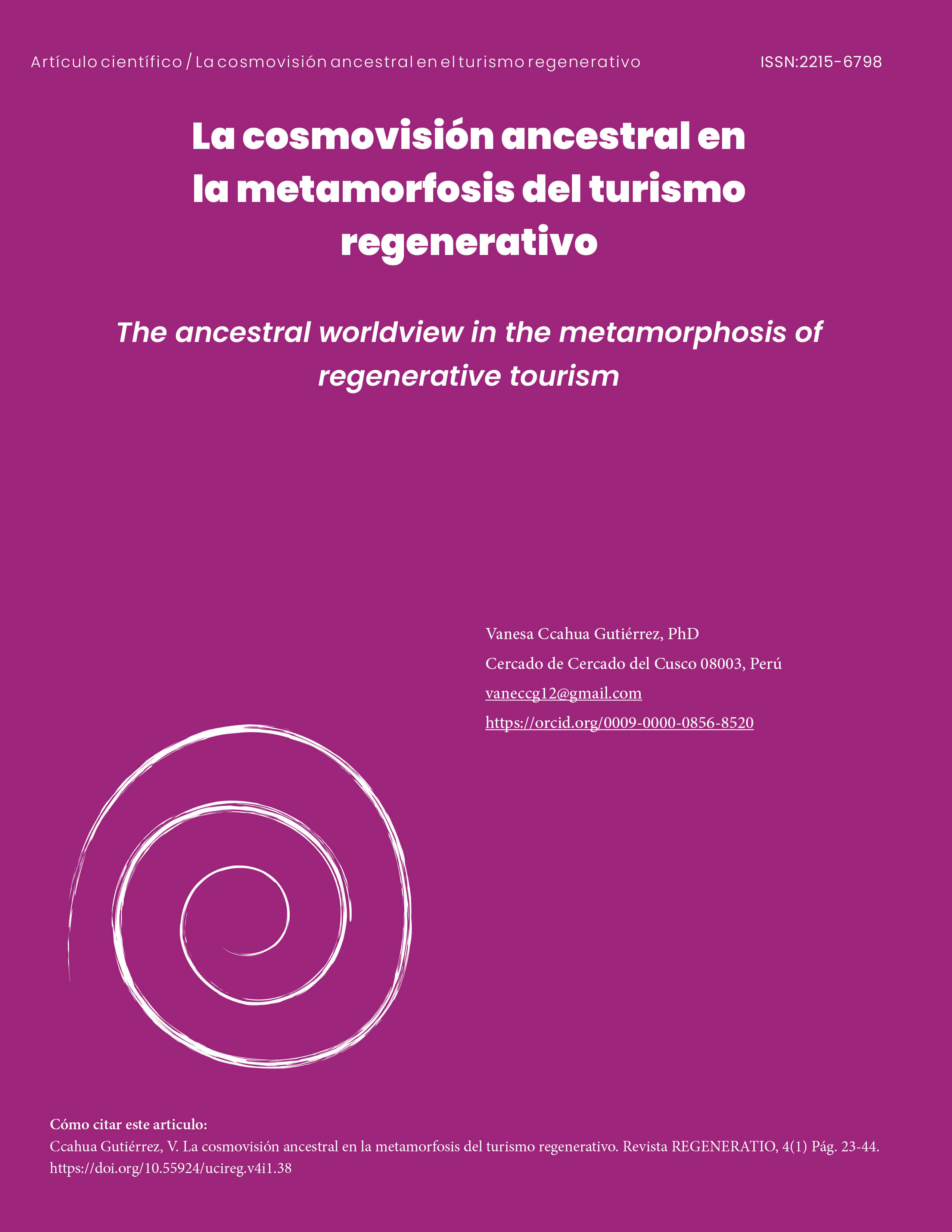 Artículo científico / La cosmovisión ancestral en el turismo regenerativo

ISSN:2215-6798

La cosmovisión ancestral en la metamorfosis del turismo regenerativo

The ancestral worldview in the metamorphosis of regenerative tourism

Vanesa Ccahua Gutiérrez, PhD
Cercado de Cercado del Cusco 08003, Perú
vaneccg12@gmail.com
https://orcid.org/0009-0000-0856-8520

Cómo citar este articulo:
Ccahua Gutiérrez, V. La cosmovisión ancestral en la metamorfosis del turismo regenerativo. Revista REGENERATIO, 4(1) Pág. 23-44. https://doi.org/10.55924/ucireg.v4i1.38